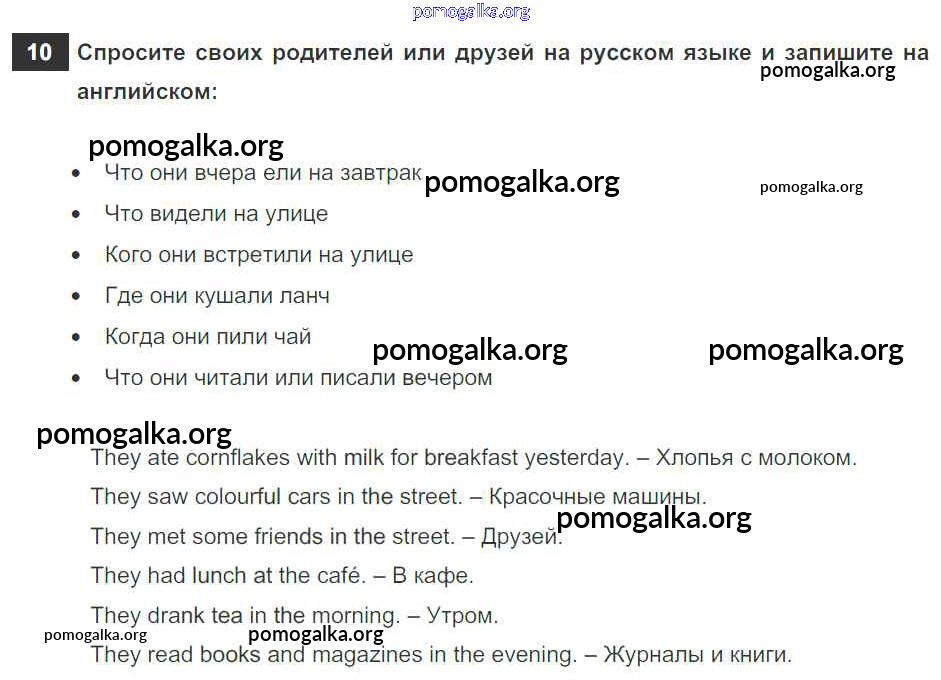 10 Спросите своих родителей или друзей на русском языке и запишите на английском:

• Что они вчера ели на завтрак
• Что видели на улице
• Кого они встретили на улице
• Где они кушали ланч
• Когда они пили чай
• Что они читали или писали вечером

They ate cornflakes with milk for breakfast yesterday. – Хлопья с молоком.

They saw colourful cars in the street. – Красочные машины.

They met some friends in the street. – Друзей.

They had lunch at the café. – В кафе.

They drank tea in the morning. – Утром.

They read books and magazines in the evening. – Журналы и книги.

pomogalka.org